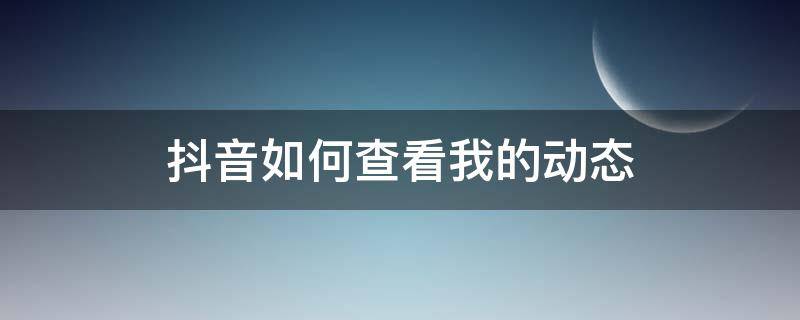 抖音如何查看我的动态